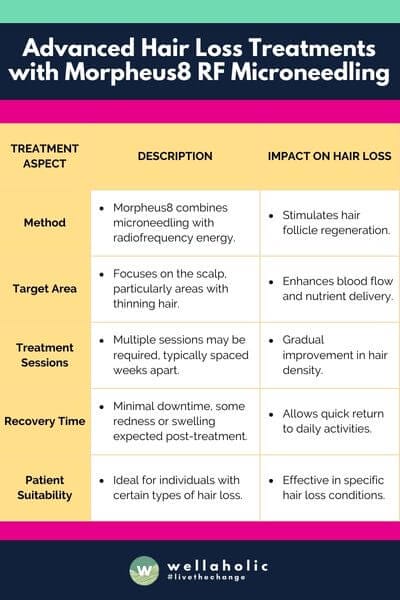 Advanced Hair Loss Treatments with Morpheus8 RF Microneedling

| TREATMENT ASPECT | DESCRIPTION | IMPACT ON HAIR LOSS |
|---|---|---|
| Method | • Morpheus8 combines microneedling with radiofrequency energy. | • Stimulates hair follicle regeneration. |
| Target Area | • Focuses on the scalp, particularly areas with thinning hair. | • Enhances blood flow and nutrient delivery. |
| Treatment Sessions | • Multiple sessions may be required, typically spaced weeks apart. | • Gradual improvement in hair density. |
| Recovery Time | • Minimal downtime, some redness or swelling expected post-treatment. | • Allows quick return to daily activities. |
| Patient Suitability | • Ideal for individuals with certain types of hair loss. | • Effective in specific hair loss conditions. |

W wellaholic #livethechange